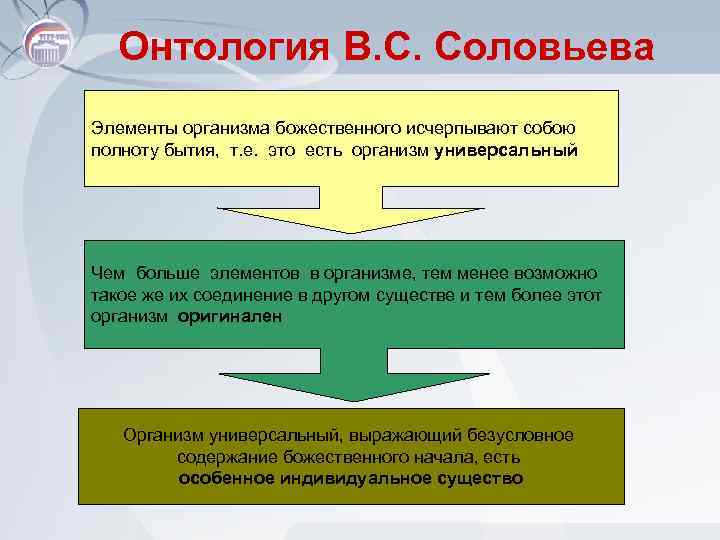 Онтология В.С. Соловьева

Элементы организма божественного исчерпывают собою полноту бытия, т.е. это есть организм универсальный

Чем больше элементов в организме, тем менее возможно такое же их соединение в другом существе и тем более этот организм оригинален

Организм универсальный, выражающий безусловное содержание божественного начала, есть особенное индивидуальное существо